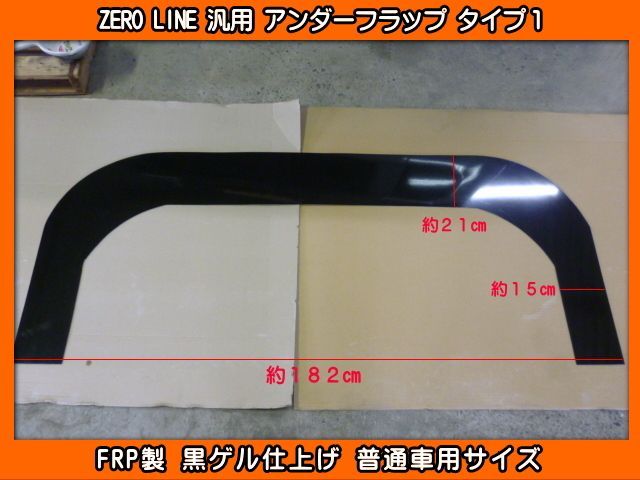 ZERO LINE 汎用 アンダーフラップ タイプ1

約２１cm

約１５cm

約１８２cm

FRP製 黒ゲル仕上げ 普通車用サイズ